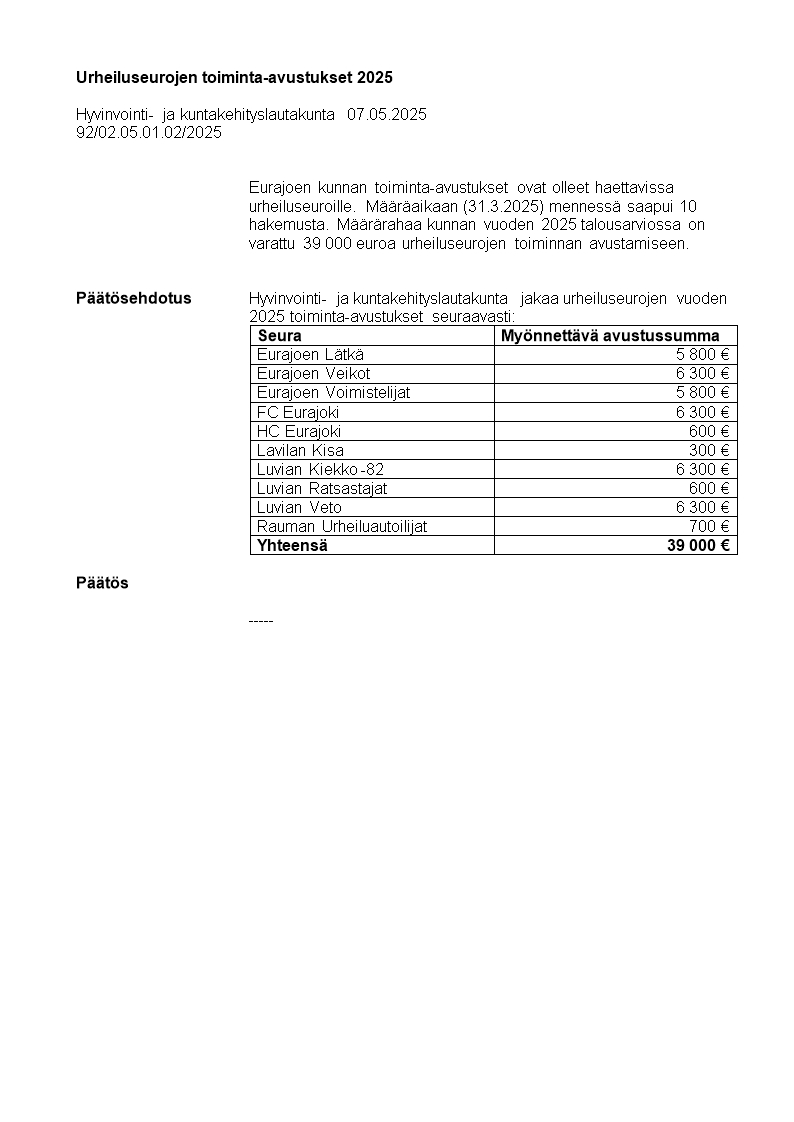 Urheiluseurojen toiminta-avustukset 2025

Hyvinvointi- ja kuntakehityslautakunta 07.05.2025
92/02.05.01.02/2025

Eurajoen kunnan toiminta-avustukset ovat olleet haettavissa urheiluseuroille. Määräaikaan (31.3.2025) mennessä saapui 10 hakemusta. Määrärahaa kunnan vuoden 2025 talousarviossa on varattu 39 000 euroa urheiluseurojen toiminnan avustamiseen.

Päätösehdotus

Hyvinvointi- ja kuntakehityslautakunta jakaa urheiluseurojen vuoden 2025 toiminta-avustukset seuraavasti:

| Seura | Myönnettävä avustussumma |
|---|---|
| Eurajoen Lätkä | 5 800 € |
| Eurajoen Veikot | 6 300 € |
| Eurajoen Voimistelijat | 5 800 € |
| FC Eurajoki | 6 300 € |
| HC Eurajoki | 600 € |
| Lavilan Kisa | 300 € |
| Luvian Kiekko -82 | 6 300 € |
| Luvian Ratsastajat | 600 € |
| Luvian Veto | 6 300 € |
| Rauman Urheiluautoilijat | 700 € |
| Yhteensä | 39 000 € |

Päätös

-----